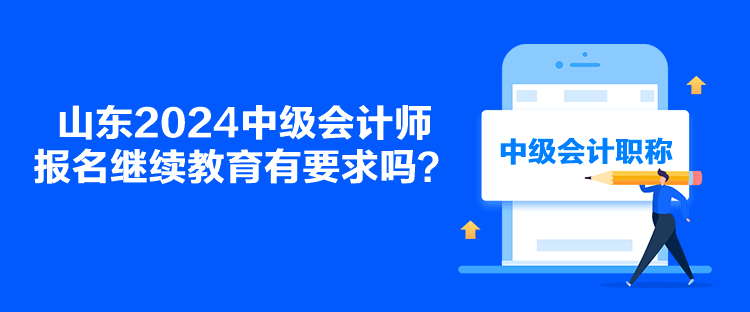 山东2024中级会计师报名继续教育有要求吗？

中级会计职称